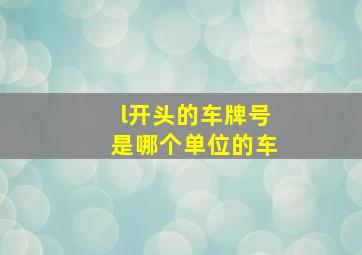 l开头的车牌号
是哪个单位的车